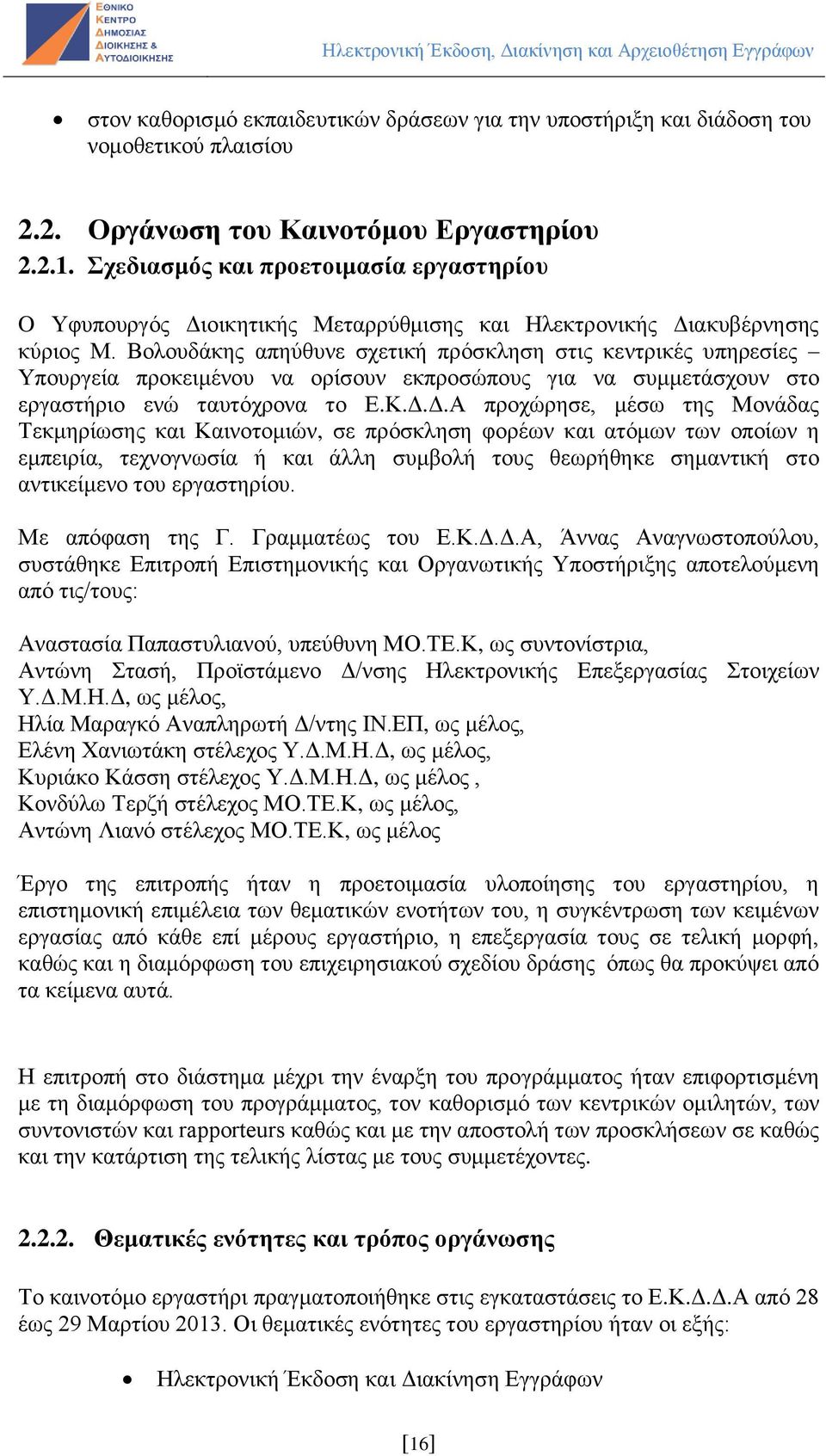 ΕΘΝΙΚΟ ΚΕΝΤΡΟ ΔΗΜΟΣΙΑΣ ΔΙΟΙΚΗΣΗΣ & ΑΥΤΟΔΙΟΙΚΗΣΗΣ

Ηλεκτρονική Έκδοση, Διακίνηση και Αρχειοθέτηση Εγγράφων

• στον καθορισμό εκπαιδευτικών δράσεων για την υποστήριξη και διάδοση του νομοθετικού πλαισίου

2.2. Οργάνωση του Καινοτόμου Εργαστηρίου
2.2.1. Σχεδιασμός και προετοιμασία εργαστηρίου

Ο Υφυπουργός Διοικητικής Μεταρρύθμισης και Ηλεκτρονικής Διακυβέρνησης κύριος Μ. Βολουδάκης απηύθυνε σχετική πρόσκληση στις κεντρικές υπηρεσίες – Υπουργεία προκειμένου να ορίσουν εκπροσώπους για να συμμετάσχουν στο εργαστήριο ενώ ταυτόχρονα το Ε.Κ.Δ.Δ.Α προχώρησε, μέσω της Μονάδας Τεκμηρίωσης και Καινοτομιών, σε πρόσκληση φορέων και ατόμων των οποίων η εμπειρία, τεχνογνωσία ή και άλλη συμβολή τους θεωρήθηκε σημαντική στο αντικείμενο του εργαστηρίου.

Με απόφαση της Γ. Γραμματέως του Ε.Κ.Δ.Δ.Α, Άννας Αναγνωστοπούλου, συστάθηκε Επιτροπή Επιστημονικής και Οργανωτικής Υποστήριξης αποτελούμενη από τις/τους:

Αναστασία Παπαστυλιανού, υπεύθυνη ΜΟ.ΤΕ.Κ, ως συντονίστρια,
Αντώνη Στασή, Προϊστάμενο Δ/νσης Ηλεκτρονικής Επεξεργασίας Στοιχείων Υ.Δ.Μ.Η.Δ, ως μέλος,
Ηλία Μαραγκό Αναπληρωτή Δ/ντης ΙΝ.ΕΠ, ως μέλος,
Ελένη Χανιωτάκη στέλεχος Υ.Δ.Μ.Η.Δ, ως μέλος,
Κυριάκο Κάσση στέλεχος Υ.Δ.Μ.Η.Δ, ως μέλος ,
Κονδύλω Τερζή στέλεχος ΜΟ.ΤΕ.Κ, ως μέλος,
Αντώνη Λιανό στέλεχος ΜΟ.ΤΕ.Κ, ως μέλος

Έργο της επιτροπής ήταν η προετοιμασία υλοποίησης του εργαστηρίου, η επιστημονική επιμέλεια των θεματικών ενοτήτων του, η συγκέντρωση των κειμένων εργασίας από κάθε επί μέρους εργαστήριο, η επεξεργασία τους σε τελική μορφή, καθώς και η διαμόρφωση του επιχειρησιακού σχεδίου δράσης όπως θα προκύψει από τα κείμενα αυτά.

Η επιτροπή στο διάστημα μέχρι την έναρξη του προγράμματος ήταν επιφορτισμένη με τη διαμόρφωση του προγράμματος, τον καθορισμό των κεντρικών ομιλητών, των συντονιστών και rapporteurs καθώς και με την αποστολή των προσκλήσεων σε καθώς και την κατάρτιση της τελικής λίστας με τους συμμετέχοντες.

2.2.2. Θεματικές ενότητες και τρόπος οργάνωσης

Το καινοτόμο εργαστήρι πραγματοποιήθηκε στις εγκαταστάσεις το Ε.Κ.Δ.Δ.Α από 28 έως 29 Μαρτίου 2013. Οι θεματικές ενότητες του εργαστηρίου ήταν οι εξής:

• Ηλεκτρονική Έκδοση και Διακίνηση Εγγράφων

[16]